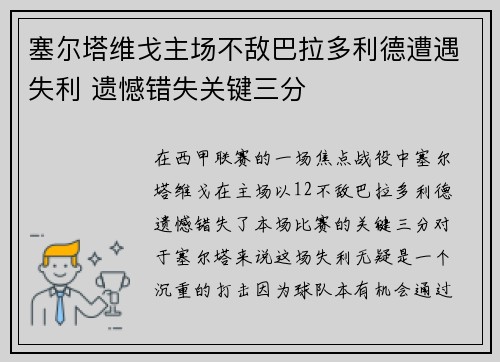 塞尔塔维戈主场不敌巴拉多利德遭遇失利 遗憾错失关键三分

在西甲联赛的一场焦点战役中塞尔塔维戈在主场以12不敌巴拉多利德遗憾错失了本场比赛的关键三分对于塞尔塔来说这场失利无疑是一个沉重的打击因为球队本有机会通过